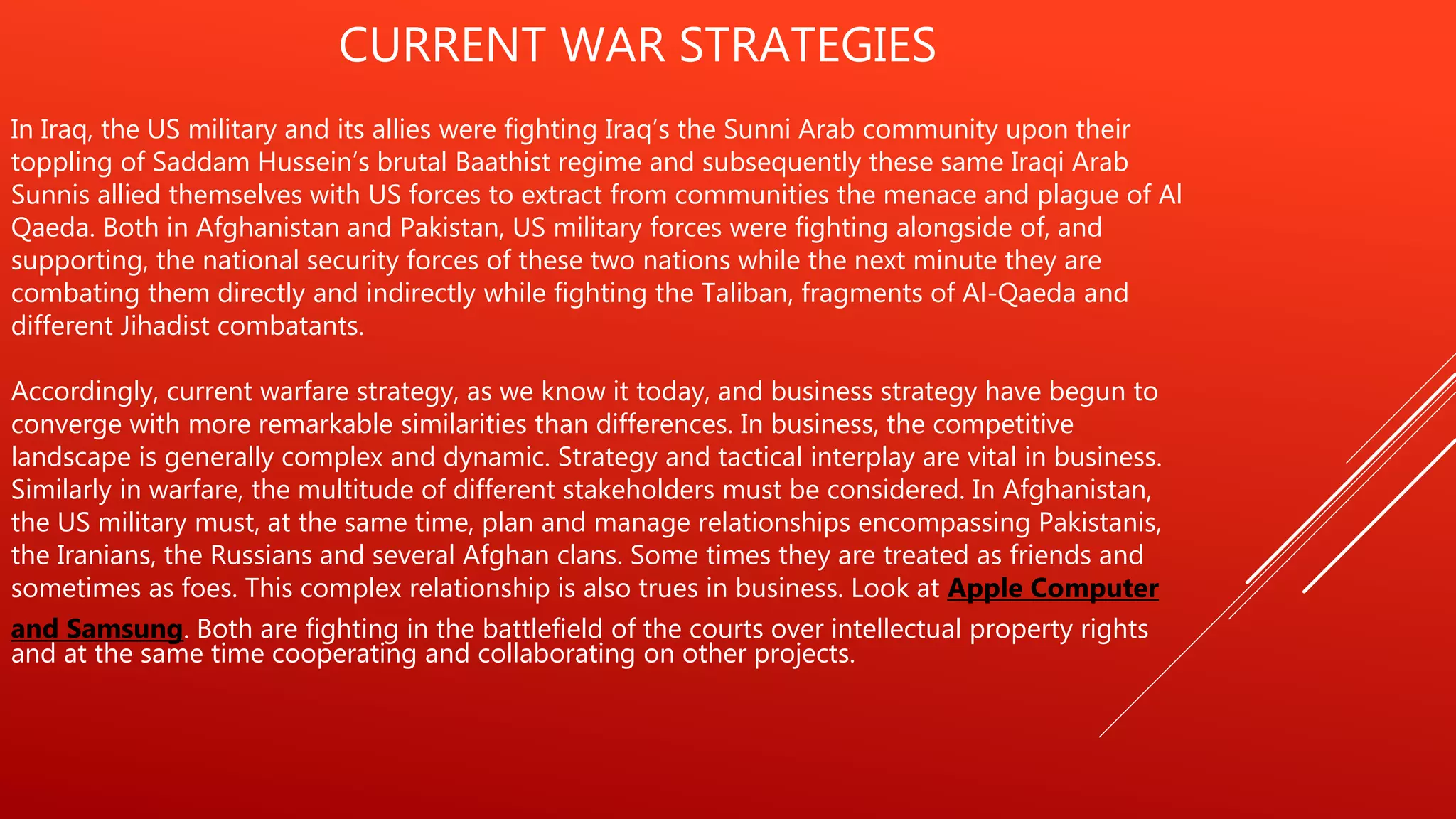 CURRENT WAR STRATEGIES

In Iraq, the US military and its allies were fighting Iraq's the Sunni Arab community upon their toppling of Saddam Hussein's brutal Baathist regime and subsequently these same Iraqi Arab Sunnis allied themselves with US forces to extract from communities the menace and plague of Al Qaeda. Both in Afghanistan and Pakistan, US military forces were fighting alongside of, and supporting, the national security forces of these two nations while the next minute they are combating them directly and indirectly while fighting the Taliban, fragments of Al-Qaeda and different Jihadist combatants.

Accordingly, current warfare strategy, as we know it today, and business strategy have begun to converge with more remarkable similarities than differences. In business, the competitive landscape is generally complex and dynamic. Strategy and tactical interplay are vital in business. Similarly in warfare, the multitude of different stakeholders must be considered. In Afghanistan, the US military must, at the same time, plan and manage relationships encompassing Pakistanis, the Iranians, the Russians and several Afghan clans. Some times they are treated as friends and sometimes as foes. This complex relationship is also trues in business. Look at Apple Computer and Samsung. Both are fighting in the battlefield of the courts over intellectual property rights and at the same time cooperating and collaborating on other projects.